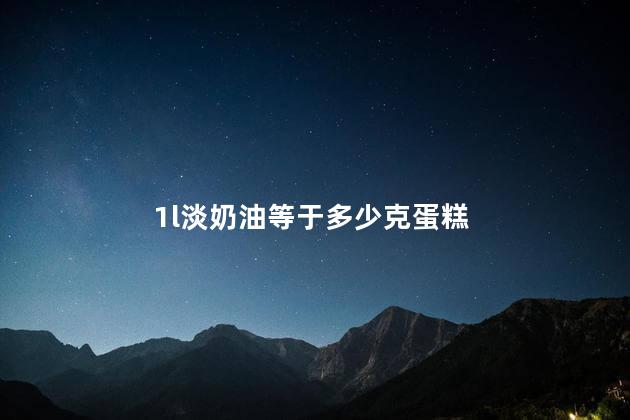 1l淡奶油等于多少克蛋糕